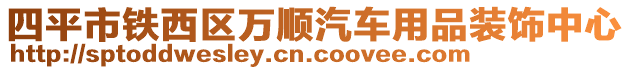 四平市铁西区万顺汽车用品装饰中心
http://sptoddwesley.cn.coovee.com